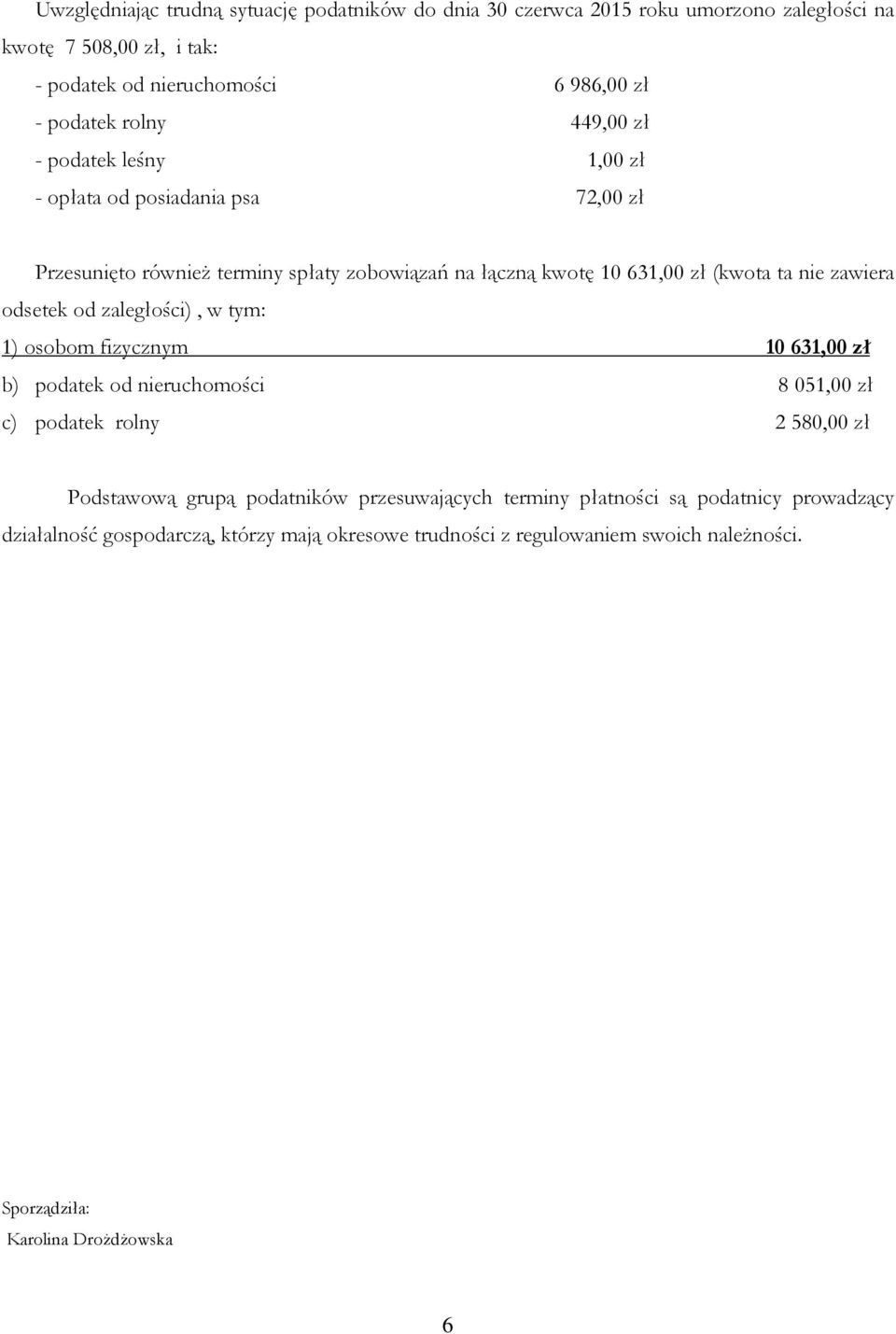 Uwzględniając trudną sytuację podatników do dnia 30 czerwca 2015 roku umorzono zaległości na kwotę 7 508,00 zł, i tak:

- podatek od nieruchomości 6 986,00 zł
- podatek rolny 449,00 zł
- podatek leśny 1,00 zł
- opłata od posiadania psa 72,00 zł

Przesunięto również terminy spłaty zobowiązań na łączną kwotę 10 631,00 zł (kwota ta nie zawiera odsetek od zaległości) , w tym:

1) osobom fizycznym 10 631,00 zł
b) podatek od nieruchomości 8 051,00 zł
c) podatek rolny 2 580,00 zł

Podstawową grupą podatników przesuwających terminy płatności są podatnicy prowadzący działalność gospodarczą, którzy mają okresowe trudności z regulowaniem swoich należności.

Sporządziła:
Karolina Drożdżowska

6